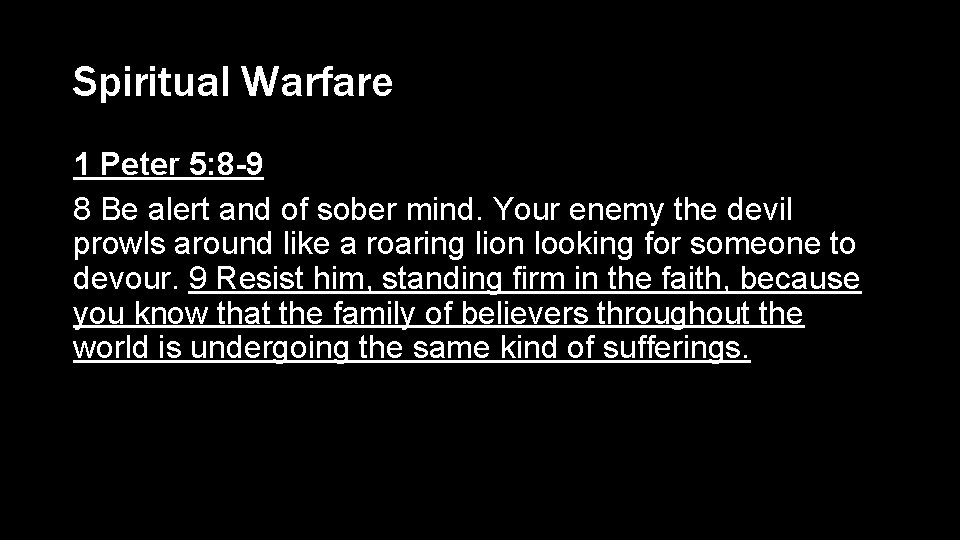 Spiritual Warfare

1 Peter 5:8-9

8 Be alert and of sober mind. Your enemy the devil prowls around like a roaring lion looking for someone to devour. 9 Resist him, standing firm in the faith, because you know that the family of believers throughout the world is undergoing the same kind of sufferings.